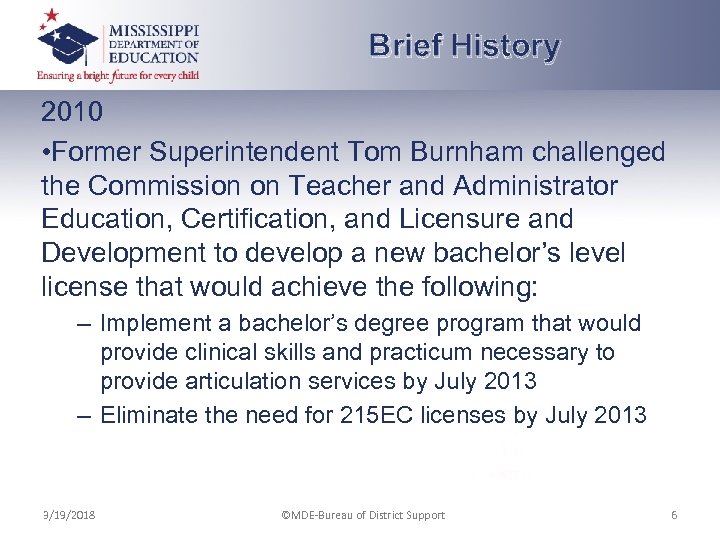 MISSISSIPPI
DEPARTMENT OF
EDUCATION
Ensuring a bright future for every child

Brief History

2010

•Former Superintendent Tom Burnham challenged the Commission on Teacher and Administrator Education, Certification, and Licensure and Development to develop a new bachelor's level license that would achieve the following:

– Implement a bachelor's degree program that would provide clinical skills and practicum necessary to provide articulation services by July 2013

– Eliminate the need for 215EC licenses by July 2013

3/19/2018 ©MDE-Bureau of District Support 6